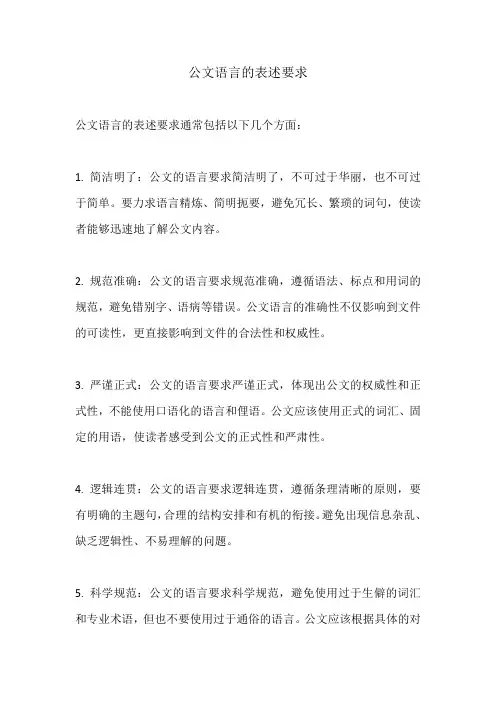 公文语言的表述要求

公文语言的表述要求通常包括以下几个方面：

1. 简洁明了：公文的语言要求简洁明了，不可过于华丽，也不可过于简单。要力求语言精炼、简明扼要，避免冗长、繁琐的词句，使读者能够迅速地了解公文内容。

2. 规范准确：公文的语言要求规范准确，遵循语法、标点和用词的规范，避免错别字、语病等错误。公文语言的准确性不仅影响到文件的可读性，更直接影响到文件的合法性和权威性。

3. 严谨正式：公文的语言要求严谨正式，体现出公文的权威性和正式性，不能使用口语化的语言和俚语。公文应该使用正式的词汇、固定的用语，使读者感受到公文的正式性和严肃性。

4. 逻辑连贯：公文的语言要求逻辑连贯，遵循条理清晰的原则，要有明确的主题句，合理的结构安排和有机的衔接。避免出现信息杂乱、缺乏逻辑性、不易理解的问题。

5. 科学规范：公文的语言要求科学规范，避免使用过于生僻的词汇和专业术语，但也不要使用过于通俗的语言。公文应该根据具体的对